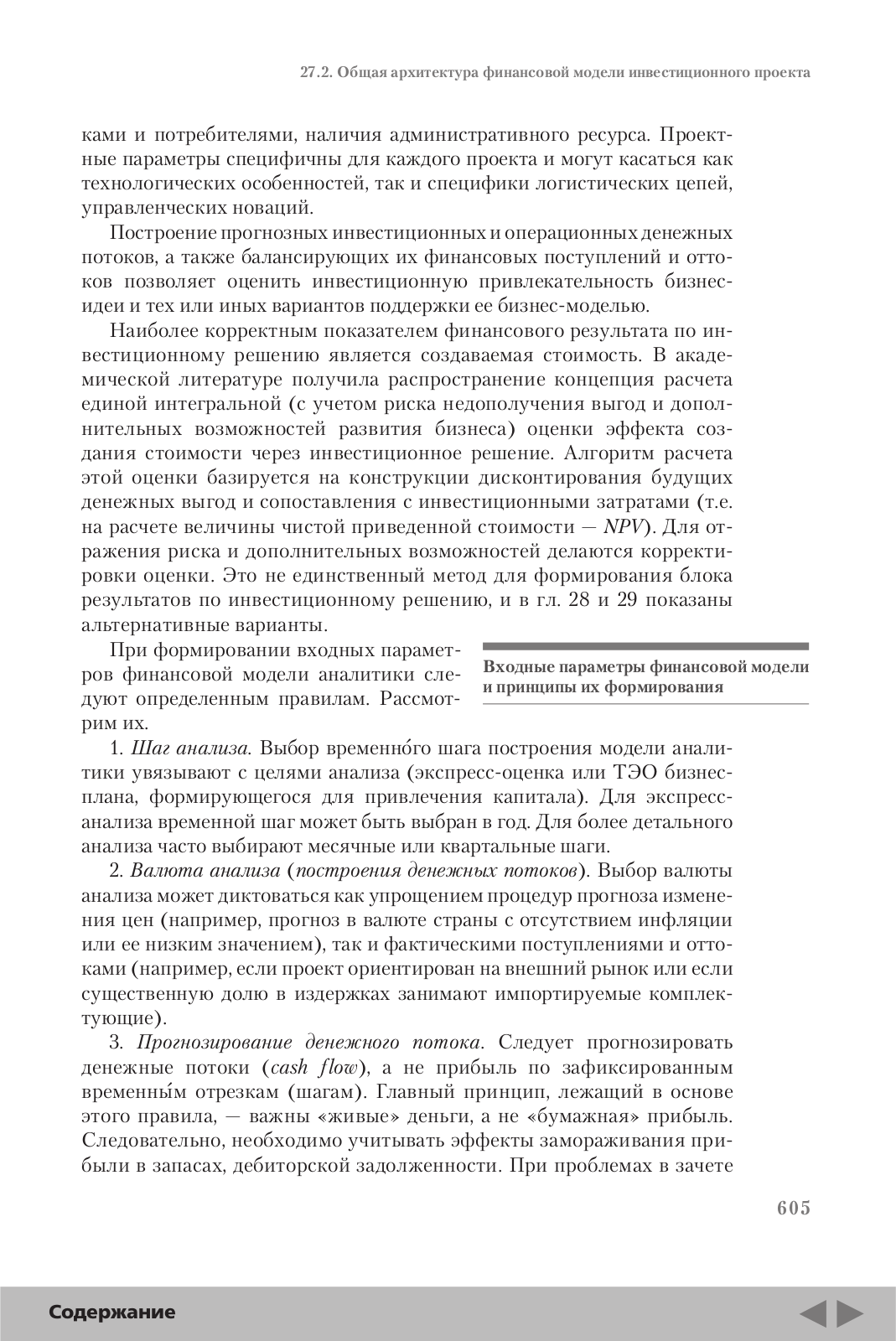 27.2. Общая архитектура финансовой модели инвестиционного проекта

ками и потребителями, наличия административного ресурса. Проектные параметры специфичны для каждого проекта и могут касаться как технологических особенностей, так и специфики логистических цепей, управленческих новаций.

Построение прогнозных инвестиционных и операционных денежных потоков, а также балансирующих их финансовых поступлений и оттоков позволяет оценить инвестиционную привлекательность бизнес-идеи и тех или иных вариантов поддержки ее бизнес-моделью.

Наиболее корректным показателем финансового результата по инвестиционному решению является создаваемая стоимость. В академической литературе получила распространение концепция расчета единой интегральной (с учетом риска недополучения выгод и дополнительных возможностей развития бизнеса) оценки эффекта создания стоимости через инвестиционное решение. Алгоритм расчета этой оценки базируется на конструкции дисконтирования будущих денежных выгод и сопоставления с инвестиционными затратами (т.е. на расчете величины чистой приведенной стоимости — NPV). Для отражения риска и дополнительных возможностей делаются корректировки оценки. Это не единственный метод для формирования блока результатов по инвестиционному решению, и в гл. 28 и 29 показаны альтернативные варианты.

При формировании входных параметров финансовой модели аналитики следуют определенным правилам. Рассмотрим их.

Входные параметры финансовой модели и принципы их формирования

1. Шаг анализа. Выбор временно́го шага построения модели аналитики увязывают с целями анализа (экспресс-оценка или ТЭО бизнес-плана, формирующегося для привлечения капитала). Для экспресс-анализа временной шаг может быть выбран в год. Для более детального анализа часто выбирают месячные или квартальные шаги.

2. Валюта анализа (построения денежных потоков). Выбор валюты анализа может диктоваться как упрощением процедур прогноза изменения цен (например, прогноз в валюте страны с отсутствием инфляции или ее низким значением), так и фактическими поступлениями и оттоками (например, если проект ориентирован на внешний рынок или если существенную долю в издержках занимают импортируемые комплектующие).

3. Прогнозирование денежного потока. Следует прогнозировать денежные потоки (cash flow), а не прибыль по зафиксированным временны́м отрезкам (шагам). Главный принцип, лежащий в основе этого правила, — важны «живые» деньги, а не «бумажная» прибыль. Следовательно, необходимо учитывать эффекты замораживания прибыли в запасах, дебиторской задолженности. При проблемах в зачете

605

Содержание